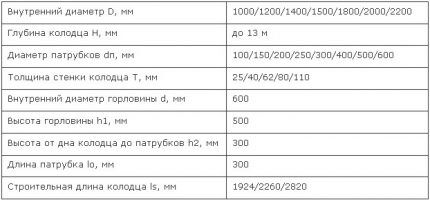 | Внутренний диаметр D, мм | 1000/1200/1400/1500/1800/2000/2200 |
|---|---|
| Глубина колодца H, мм | до 13 м |
| Диаметр патрубков dn, мм | 100/150/200/250/300/400/500/600 |
| Толщина стенки колодца T, мм | 25/40/62/80/110 |
| Внутренний диаметр горловины d, мм | 600 |
| Высота горловины h1, мм | 500 |
| Высота от дна колодца до патрубков h2, мм | 300 |
| Длина патрубка lo, мм | 300 |
| Строительная длина колодца ls, мм | 1924/2260/2820 |